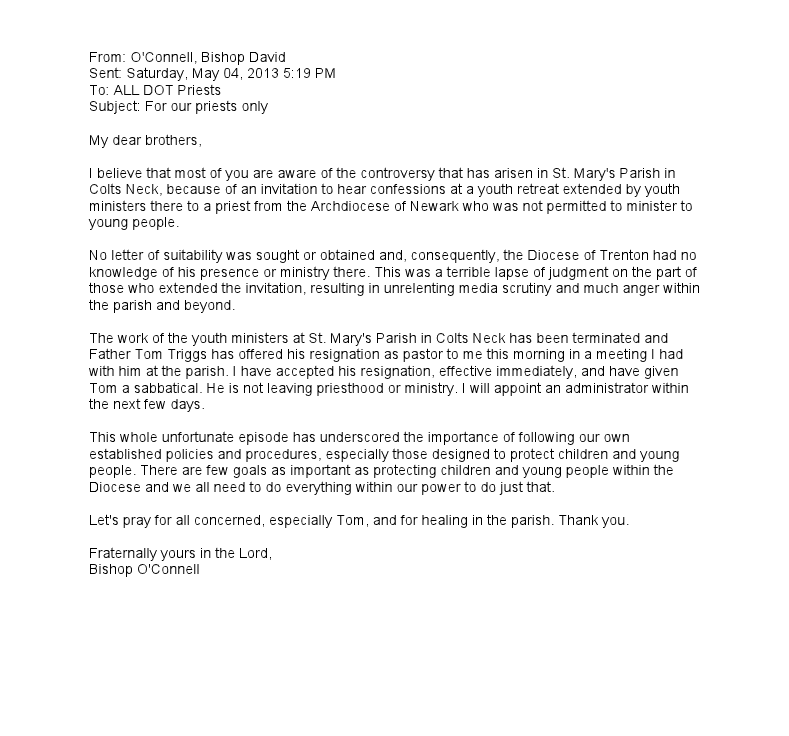 From: O'Connell, Bishop David
Sent: Saturday, May 04, 2013 5:19 PM
To: ALL DOT Priests
Subject: For our priests only

My dear brothers,

I believe that most of you are aware of the controversy that has arisen in St. Mary's Parish in Colts Neck, because of an invitation to hear confessions at a youth retreat extended by youth ministers there to a priest from the Archdiocese of Newark who was not permitted to minister to young people.

No letter of suitability was sought or obtained and, consequently, the Diocese of Trenton had no knowledge of his presence or ministry there. This was a terrible lapse of judgment on the part of those who extended the invitation, resulting in unrelenting media scrutiny and much anger within the parish and beyond.

The work of the youth ministers at St. Mary's Parish in Colts Neck has been terminated and Father Tom Triggs has offered his resignation as pastor to me this morning in a meeting I had with him at the parish. I have accepted his resignation, effective immediately, and have given Tom a sabbatical. He is not leaving priesthood or ministry. I will appoint an administrator within the next few days.

This whole unfortunate episode has underscored the importance of following our own established policies and procedures, especially those designed to protect children and young people. There are few goals as important as protecting children and young people within the Diocese and we all need to do everything within our power to do just that.

Let's pray for all concerned, especially Tom, and for healing in the parish. Thank you.

Fraternally yours in the Lord,
Bishop O'Connell